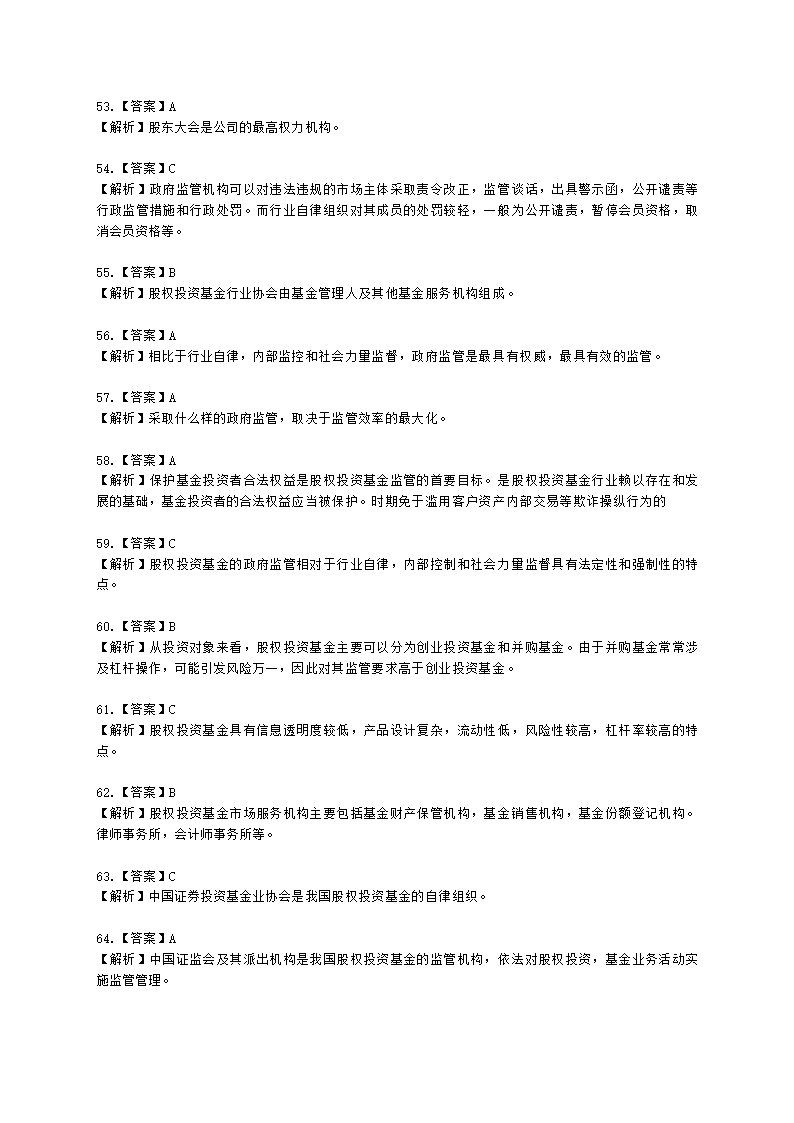 53.【答案】A
【解析】股东大会是公司的最高权力机构。

54.【答案】C
【解析】政府监管机构可以对违法违规的市场主体采取责令改正，监管谈话，出具警示函，公开谴责等行政监管措施和行政处罚。而行业自律组织对其成员的处罚较轻，一般为公开谴责，暂停会员资格，取消会员资格等。

55.【答案】B
【解析】股权投资基金行业协会由基金管理人及其他基金服务机构组成。

56.【答案】A
【解析】相比于行业自律，内部监控和社会力量监督，政府监管是最具有权威，最具有效的监管。

57.【答案】A
【解析】采取什么样的政府监管，取决于监管效率的最大化。

58.【答案】A
【解析】保护基金投资者合法权益是股权投资基金监管的首要目标。是股权投资基金行业赖以存在和发展的基础，基金投资者的合法权益应当被保护。时期免于滥用客户资产内部交易等欺诈操纵行为的

59.【答案】C
【解析】股权投资基金的政府监管相对于行业自律，内部控制和社会力量监督具有法定性和强制性的特点。

60.【答案】B
【解析】从投资对象来看，股权投资基金主要可以分为创业投资基金和并购基金。由于并购基金常常涉及杠杆操作，可能引发风险万一，因此对其监管要求高于创业投资基金。

61.【答案】C
【解析】股权投资基金具有信息透明度较低，产品设计复杂，流动性低，风险性较高，杠杆率较高的特点。

62.【答案】B
【解析】股权投资基金市场服务机构主要包括基金财产保管机构，基金销售机构，基金份额登记机构。律师事务所，会计师事务所等。

63.【答案】C
【解析】中国证券投资基金业协会是我国股权投资基金的自律组织。

64.【答案】A
【解析】中国证监会及其派出机构是我国股权投资基金的监管机构，依法对股权投资，基金业务活动实施监管管理。